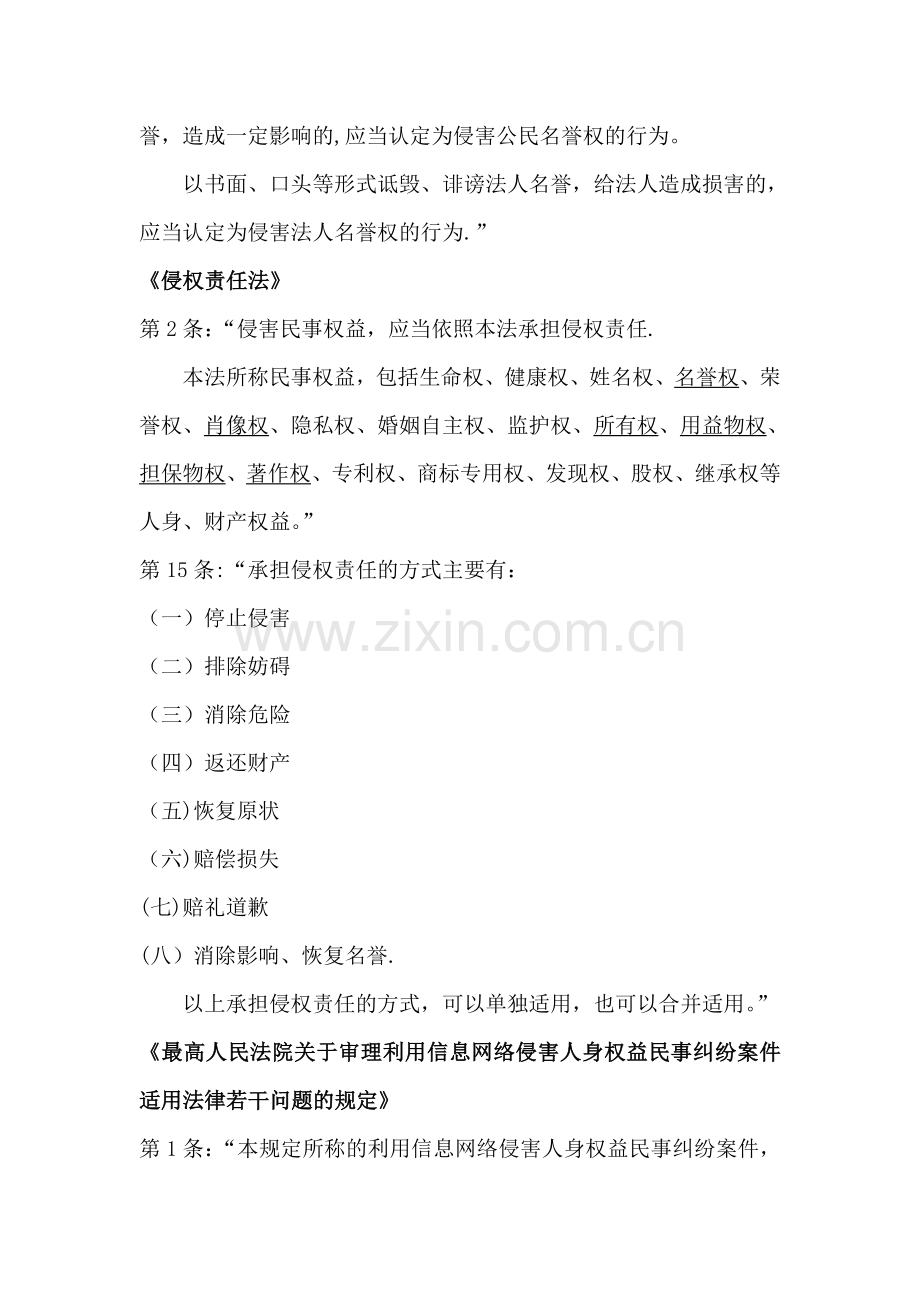 誉，造成一定影响的,应当认定为侵害公民名誉权的行为。

以书面、口头等形式诋毁、诽谤法人名誉，给法人造成损害的，应当认定为侵害法人名誉权的行为.”

《侵权责任法》

第2条：“侵害民事权益，应当依照本法承担侵权责任.

本法所称民事权益，包括生命权、健康权、姓名权、名誉权、荣誉权、肖像权、隐私权、婚姻自主权、监护权、所有权、用益物权、担保物权、著作权、专利权、商标专用权、发现权、股权、继承权等人身、财产权益。”

第15条:“承担侵权责任的方式主要有：

（一）停止侵害

（二）排除妨碍

（三）消除危险

（四）返还财产

（五)恢复原状

（六)赔偿损失

(七)赔礼道歉

（八）消除影响、恢复名誉.

以上承担侵权责任的方式，可以单独适用，也可以合并适用。”

《最高人民法院关于审理利用信息网络侵害人身权益民事纠纷案件适用法律若干问题的规定》

第1条：“本规定所称的利用信息网络侵害人身权益民事纠纷案件，

www.zixin.com.cn